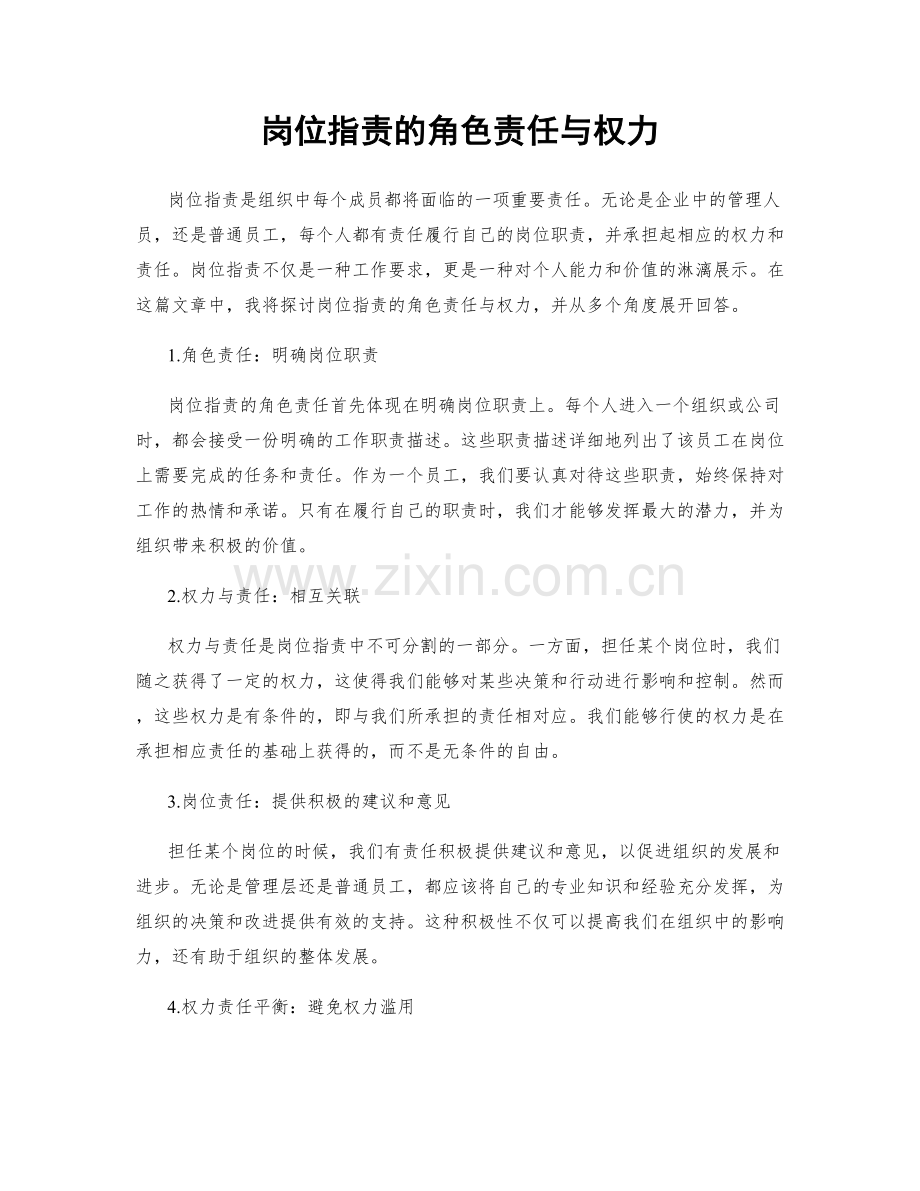 岗位指责的角色责任与权力

岗位指责是组织中每个成员都将面临的一项重要责任。无论是企业中的管理人员，还是普通员工，每个人都有责任履行自己的岗位职责，并承担起相应的权力和责任。岗位指责不仅是一种工作要求，更是一种对个人能力和价值的淋漓展示。在这篇文章中，我将探讨岗位指责的角色责任与权力，并从多个角度展开回答。

1.角色责任：明确岗位职责

岗位指责的角色责任首先体现在明确岗位职责上。每个人进入一个组织或公司时，都会接受一份明确的工作职责描述。这些职责描述详细地列出了该员工在岗位上需要完成的任务和责任。作为一个员工，我们要认真对待这些职责，始终保持对工作的热情和承诺。只有在履行自己的职责时，我们才能够发挥最大的潜力，并为组织带来积极的价值。

www.zixin.com.cn

2.权力与责任：相互关联

权力与责任是岗位指责中不可分割的一部分。一方面，担任某个岗位时，我们随之获得了一定的权力，这使得我们能够对某些决策和行动进行影响和控制。然而，这些权力是有条件的，即与我们所承担的责任相对应。我们能够行使的权力是在承担相应责任的基础上获得的，而不是无条件的自由。

3.岗位责任：提供积极的建议和意见

担任某个岗位的时候，我们有责任积极提供建议和意见，以促进组织的发展和进步。无论是管理层还是普通员工，都应该将自己的专业知识和经验充分发挥，为组织的决策和改进提供有效的支持。这种积极性不仅可以提高我们在组织中的影响力，还有助于组织的整体发展。

4.权力责任平衡：避免权力滥用